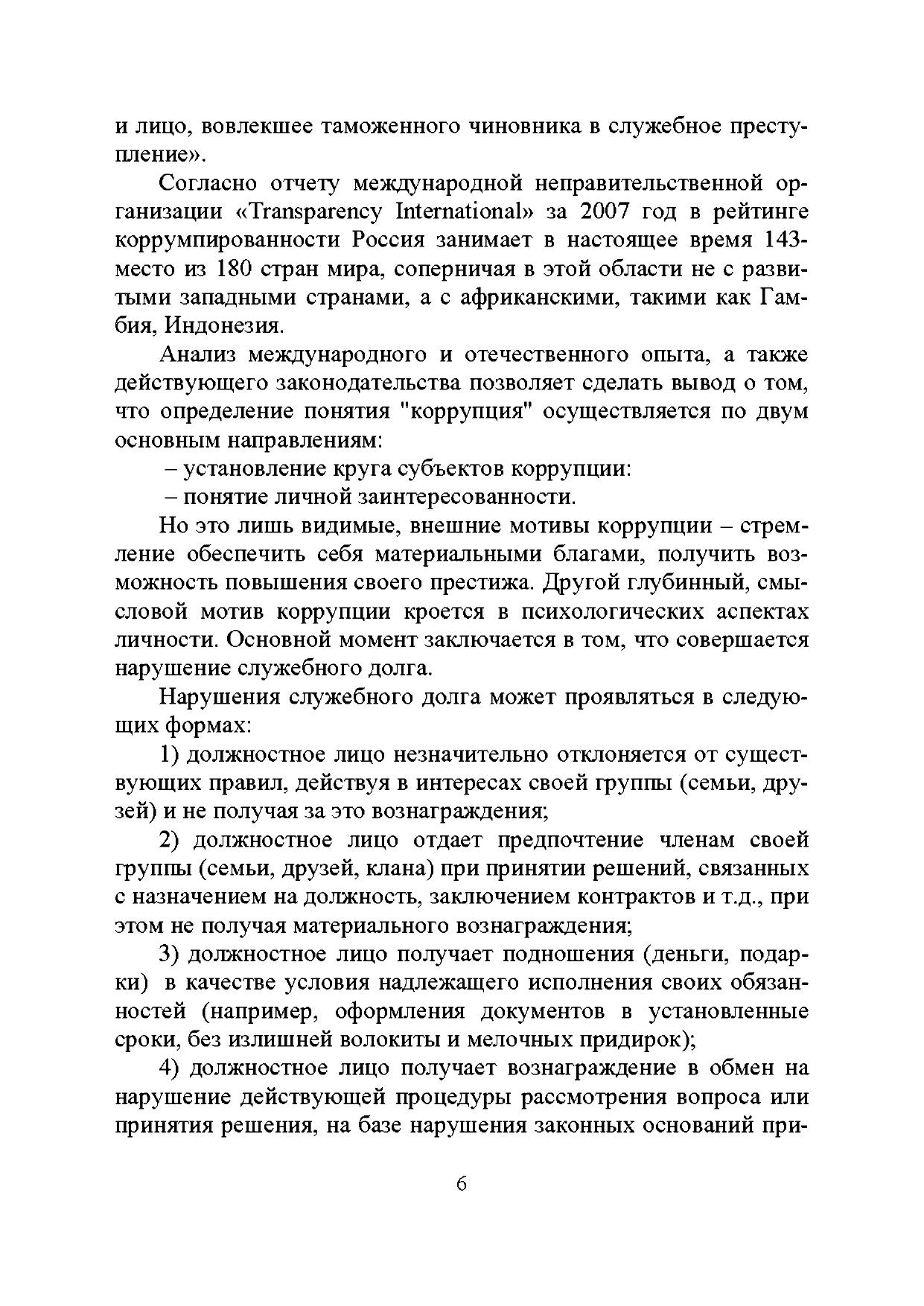 и лицо, вовлекшее таможенного чиновника в служебное преступление».

Согласно отчету международной неправительственной организации «Transparency International» за 2007 год в рейтинге коррумпированности Россия занимает в настоящее время 143-место из 180 стран мира, соперничая в этой области не с развитыми западными странами, а с африканскими, такими как Гамбия, Индонезия.

Анализ международного и отечественного опыта, а также действующего законодательства позволяет сделать вывод о том, что определение понятия "коррупция" осуществляется по двум основным направлениям:

– установление круга субъектов коррупции:

– понятие личной заинтересованности.

Но это лишь видимые, внешние мотивы коррупции – стремление обеспечить себя материальными благами, получить возможность повышения своего престижа. Другой глубинный, смысловой мотив коррупции кроется в психологических аспектах личности. Основной момент заключается в том, что совершается нарушение служебного долга.

Нарушения служебного долга может проявляться в следующих формах:

1) должностное лицо незначительно отклоняется от существующих правил, действуя в интересах своей группы (семьи, друзей) и не получая за это вознаграждения;

2) должностное лицо отдает предпочтение членам своей группы (семьи, друзей, клана) при принятии решений, связанных с назначением на должность, заключением контрактов и т.д., при этом не получая материального вознаграждения;

3) должностное лицо получает подношения (деньги, подарки) в качестве условия надлежащего исполнения своих обязанностей (например, оформления документов в установленные сроки, без излишней волокиты и мелочных придирок);

4) должностное лицо получает вознаграждение в обмен на нарушение действующей процедуры рассмотрения вопроса или принятия решения, на базе нарушения законных оснований при-

6